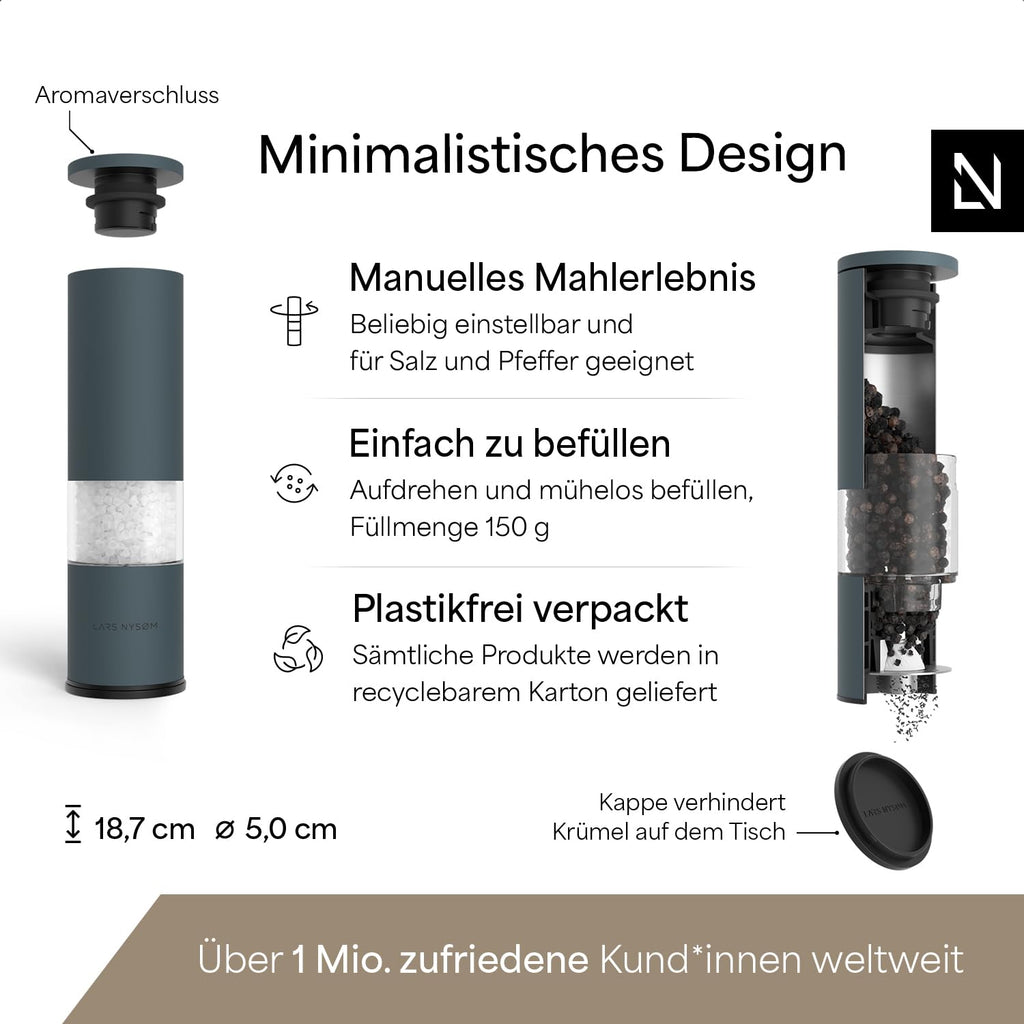 Aromaverschluss

Minimalistisches Design

Manuelles Mahlerlebnis
Beliebig einstellbar und für Salz und Pfeffer geeignet

Einfach zu befüllen
Aufdrehen und mühelos befüllen, Füllmenge 150 g

Plastikfrei verpackt
Sämtliche Produkte werden in recyclebarem Karton geliefert

LARS NYSØM

18,7 cm ⌀ 5,0 cm

Kappe verhindert Krümel auf dem Tisch

LARS NYSØM

Über 1 Mio. zufriedene Kund*innen weltweit